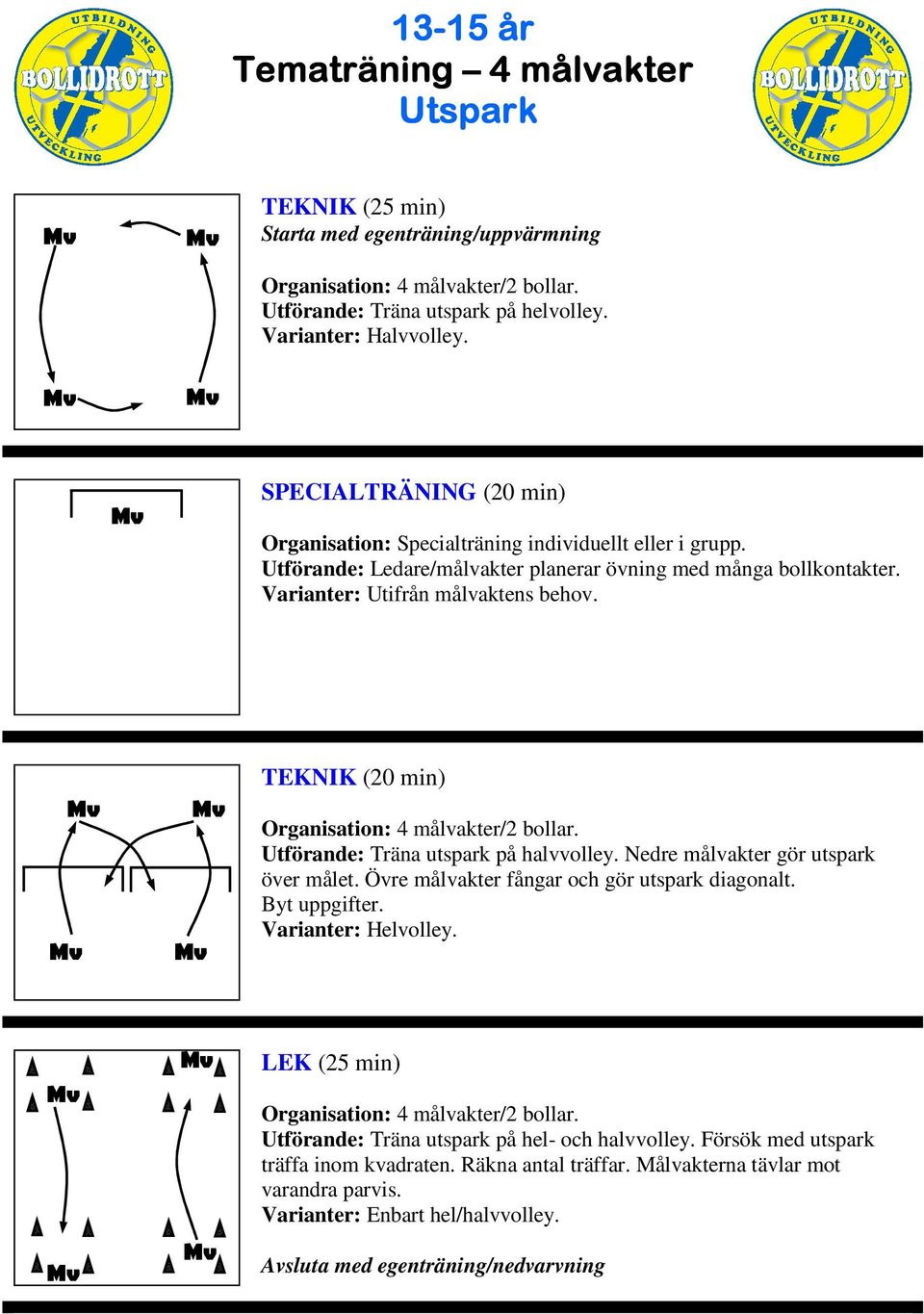 UTBILDNING BOLLIDROTT UTVECKLING

13-15 år
Tematräning – 4 målvakter
Utspark

UTBILDNING BOLLIDROTT UTVECKLING

Mv Mv Mv Mv

TEKNIK (25 min)
Starta med egenträning/uppvärmning

Organisation: 4 målvakter/2 bollar.
Utförande: Träna utspark på helvolley.
Varianter: Halvvolley.

Mv

SPECIALTRÄNING (20 min)

Organisation: Specialträning individuellt eller i grupp.
Utförande: Ledare/målvakter planerar övning med många bollkontakter.
Varianter: Utifrån målvaktens behov.

Mv Mv Mv Mv

TEKNIK (20 min)

Organisation: 4 målvakter/2 bollar.
Utförande: Träna utspark på halvvolley. Nedre målvakter gör utspark över målet. Övre målvakter fångar och gör utspark diagonalt. Byt uppgifter.
Varianter: Helvolley.

Mv Mv Mv Mv

LEK (25 min)

Organisation: 4 målvakter/2 bollar.
Utförande: Träna utspark på hel- och halvvolley. Försök med utspark träffa inom kvadraten. Räkna antal träffar. Målvakterna tävlar mot varandra parvis.
Varianter: Enbart hel/halvvolley.

Avsluta med egenträning/nedvarvning